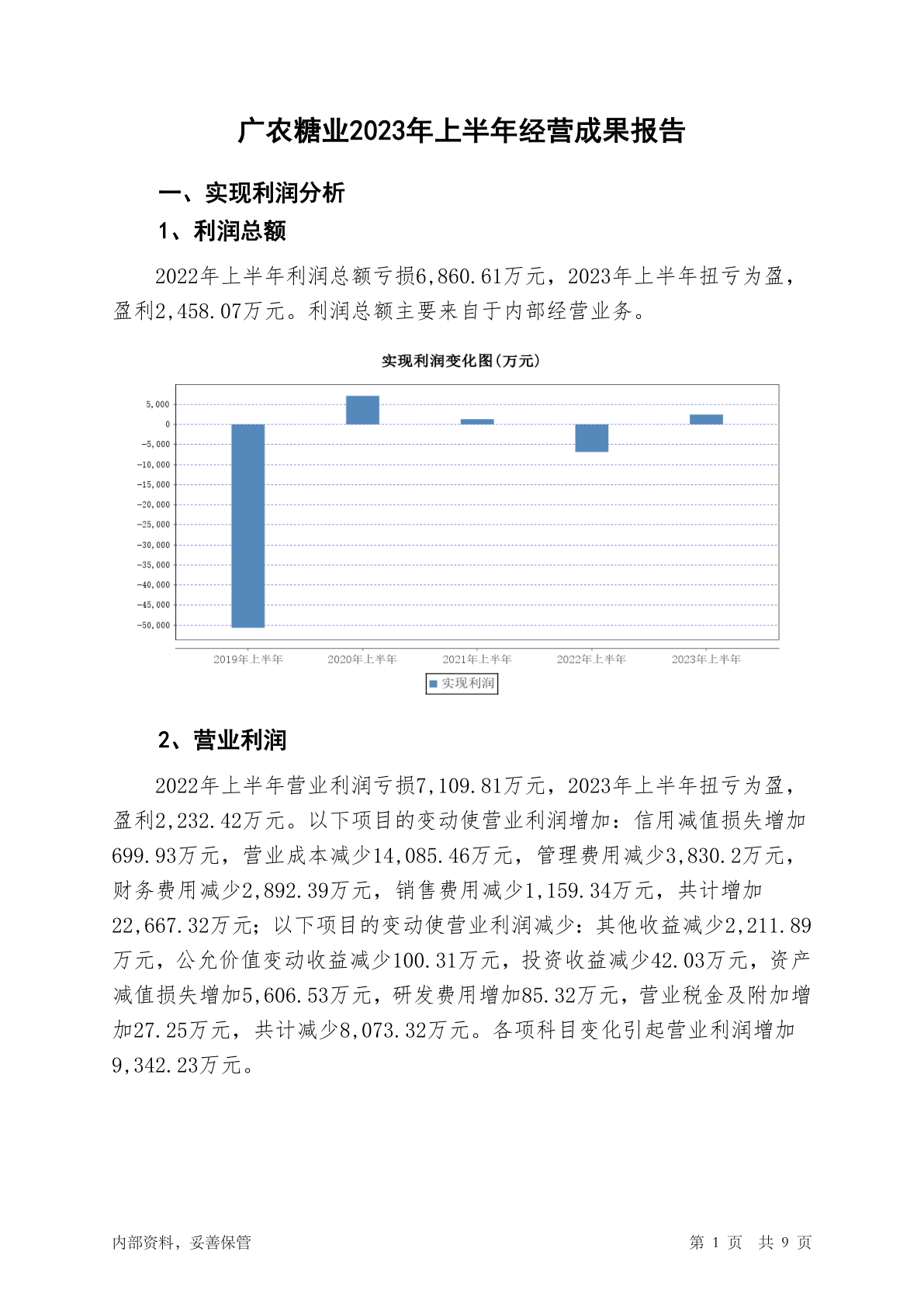 广农糖业2023年上半年经营成果报告

一、实现利润分析

1、利润总额

2022年上半年利润总额亏损6,860.61万元，2023年上半年扭亏为盈，盈利2,458.07万元。利润总额主要来自于内部经营业务。

实现利润变化图(万元)

5,000
0
-5,000
-10,000
-15,000
-20,000
-25,000
-30,000
-35,000
-40,000
-45,000
-50,000

2019年上半年
2020年上半年
2021年上半年
2022年上半年
2023年上半年

实现利润

2、营业利润

2022年上半年营业利润亏损7,109.81万元，2023年上半年扭亏为盈，盈利2,232.42万元。以下项目的变动使营业利润增加：信用减值损失增加699.93万元，营业成本减少14,085.46万元，管理费用减少3,830.2万元，财务费用减少2,892.39万元，销售费用减少1,159.34万元，共计增加22,667.32万元；以下项目的变动使营业利润减少：其他收益减少2,211.89万元，公允价值变动收益减少100.31万元，投资收益减少42.03万元，资产减值损失增加5,606.53万元，研发费用增加85.32万元，营业税金及附加增加27.25万元，共计减少8,073.32万元。各项科目变化引起营业利润增加9,342.23万元。

内部资料，妥善保管

第 1 页 共 9 页